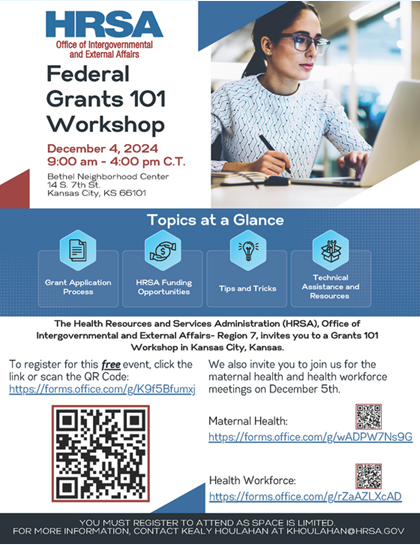 HRSA
Office of Intergovernmental and External Affairs

Federal Grants 101 Workshop

December 4, 2024
9:00 am - 4:00 pm C.T.

Bethel Neighborhood Center
14 S. 7th St.
Kansas City, KS 66101

Topics at a Glance

Grant Application Process

HRSA Funding Opportunities

Tips and Tricks

Technical Assistance and Resources

The Health Resources and Services Administration (HRSA), Office of Intergovernmental and External Affairs- Region 7, invites you to a Grants 101 Workshop in Kansas City, Kansas.

To register for this free event, click the link or scan the QR Code:
https://forms.office.com/g/K9f5Bfumxj

We also invite you to join us for the maternal health and health workforce meetings on December 5th.

Maternal Health:
https://forms.office.com/g/wADPW7Ns9G

Health Workforce:
https://forms.office.com/g/rZaAZLXcAD

YOU MUST REGISTER TO ATTEND AS SPACE IS LIMITED.
FOR MORE INFORMATION, CONTACT KEALY HOULAHAN AT KHOULAHAN@HRSA.GOV